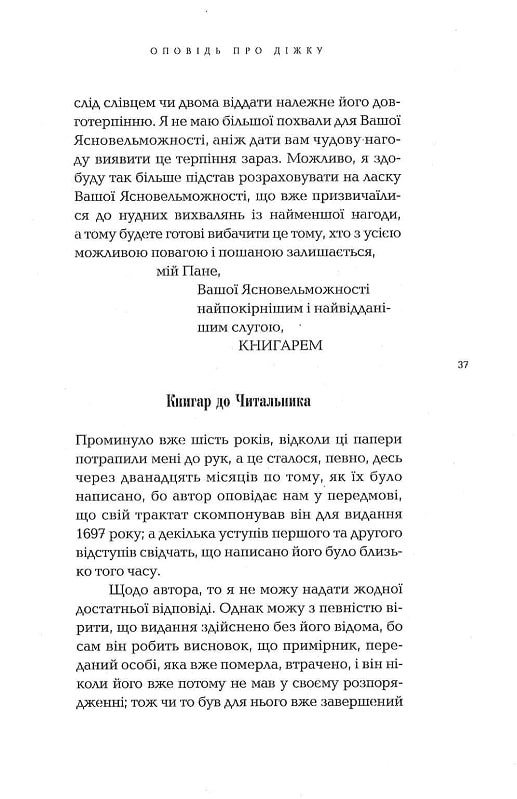 ОПОВІДЬ ПРО ДІЖКУ

слід слівцем чи двома віддати належне його довготерпінню. Я не маю більшої похвали для Вашої Ясновельможності, аніж дати вам чудову нагоду виявити це терпіння зараз. Можливо, я здобуду так більше підстав розраховувати на ласку Вашої Ясновельможності, що вже призвичаїлися до нудних вихвалянь із найменшої нагоди, а тому будете готові вибачити це тому, хто з усією можливою повагою і пошаною залишається,

мій Пане,
Вашої Ясновельможності
найпокірнішим і найвідданішим слугою,
КНИГАРЕМ

37

Книгар до Читальника

Проминуло вже шість років, відколи ці папери потрапили мені до рук, а це сталося, певно, десь через дванадцять місяців по тому, як їх було написано, бо автор оповідає нам у передмові, що свій трактат скомпонував він для видання 1697 року; а декілька уступів першого та другого відступів свідчать, що написано його було близько того часу.

Щодо автора, то я не можу надати жодної достатньої відповіді. Однак можу з певністю вірити, що видання здійснено без його відома, бо сам він робить висновок, що примірник, переданий особі, яка вже померла, втрачено, і він ніколи його вже потому не мав у своєму розпорядженні; тож чи то був для нього вже завершений